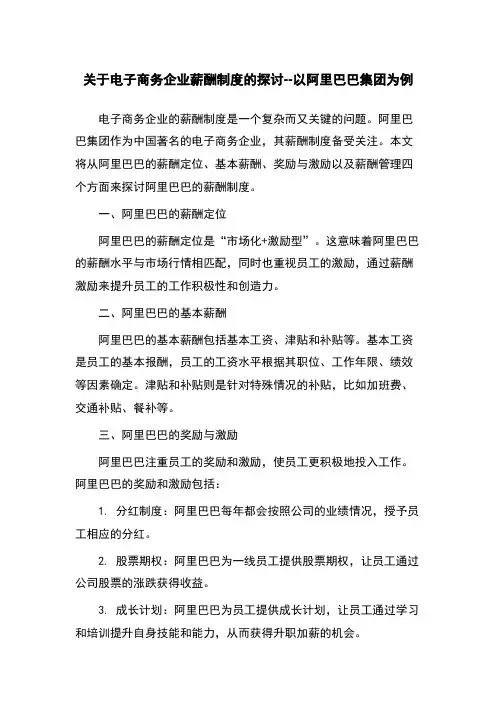 关于电子商务企业薪酬制度的探讨--以阿里巴巴集团为例

电子商务企业的薪酬制度是一个复杂而又关键的问题。阿里巴巴集团作为中国著名的电子商务企业，其薪酬制度备受关注。本文将从阿里巴巴的薪酬定位、基本薪酬、奖励与激励以及薪酬管理四个方面来探讨阿里巴巴的薪酬制度。

一、阿里巴巴的薪酬定位

阿里巴巴的薪酬定位是“市场化+激励型”。这意味着阿里巴巴的薪酬水平与市场行情相匹配，同时也重视员工的激励，通过薪酬激励来提升员工的工作积极性和创造力。

二、阿里巴巴的基本薪酬

阿里巴巴的基本薪酬包括基本工资、津贴和补贴等。基本工资是员工的基本报酬，员工的工资水平根据其职位、工作年限、绩效等因素确定。津贴和补贴则是针对特殊情况的补贴，比如加班费、交通补贴、餐补等。

三、阿里巴巴的奖励与激励

阿里巴巴注重员工的奖励和激励，使员工更积极地投入工作。阿里巴巴的奖励和激励包括：

1. 分红制度：阿里巴巴每年都会按照公司的业绩情况，授予员工相应的分红。

2. 股票期权：阿里巴巴为一线员工提供股票期权，让员工通过公司股票的涨跌获得收益。

3. 成长计划：阿里巴巴为员工提供成长计划，让员工通过学习和培训提升自身技能和能力，从而获得升职加薪的机会。